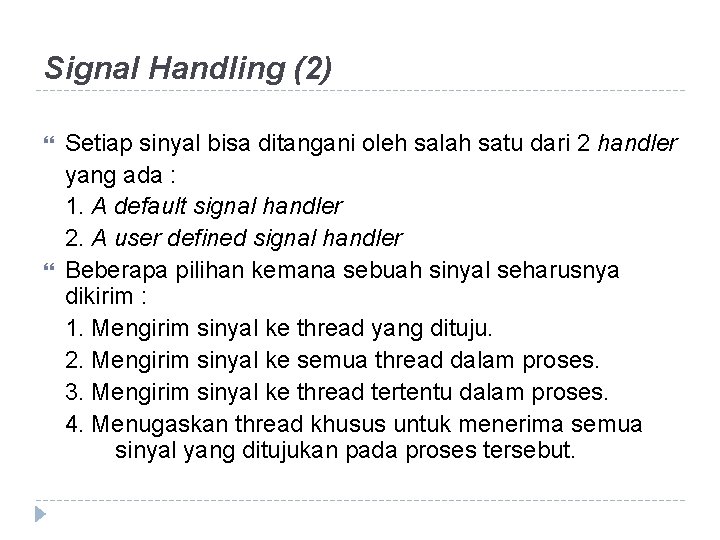 Signal Handling (2)

Setiap sinyal bisa ditangani oleh salah satu dari 2 handler yang ada :
1. A default signal handler
2. A user defined signal handler

Beberapa pilihan kemana sebuah sinyal seharusnya dikirim :
1. Mengirim sinyal ke thread yang dituju.
2. Mengirim sinyal ke semua thread dalam proses.
3. Mengirim sinyal ke thread tertentu dalam proses.
4. Menugaskan thread khusus untuk menerima semua sinyal yang ditujukan pada proses tersebut.